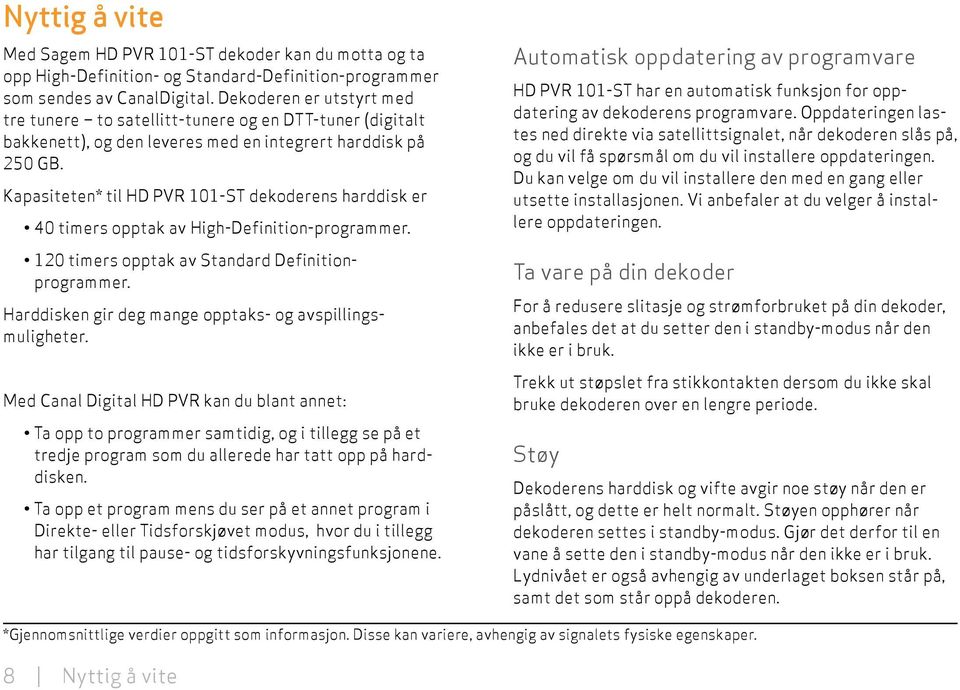 Nyttig å vite

Med Sagem HD PVR 101-ST dekoder kan du motta og ta opp High-Definition- og Standard-Definition-programmer som sendes av CanalDigital. Dekoderen er utstyrt med tre tunere – to satellitt-tunere og en DTT-tuner (digitalt bakkenett), og den leveres med en integrert harddisk på 250 GB.

Kapasiteten* til HD PVR 101-ST dekoderens harddisk er

• 40 timers opptak av High-Definition-programmer.

• 120 timers opptak av Standard Definition-programmer.

Harddisken gir deg mange opptaks- og avspillingsmuligheter.

Med Canal Digital HD PVR kan du blant annet:

• Ta opp to programmer samtidig, og i tillegg se på et tredje program som du allerede har tatt opp på harddisken.

• Ta opp et program mens du ser på et annet program i Direkte- eller Tidsforskjøvet modus, hvor du i tillegg har tilgang til pause- og tidsforskyvningsfunksjonene.

Automatisk oppdatering av programvare

HD PVR 101-ST har en automatisk funksjon for oppdatering av dekoderens programvare. Oppdateringen lastes ned direkte via satellittsignalet, når dekoderen slås på, og du vil få spørsmål om du vil installere oppdateringen. Du kan velge om du vil installere den med en gang eller utsette installasjonen. Vi anbefaler at du velger å installere oppdateringen.

Ta vare på din dekoder

For å redusere slitasje og strømforbruket på din dekoder, anbefales det at du setter den i standby-modus når den ikke er i bruk.

Trekk ut støpslet fra stikkontakten dersom du ikke skal bruke dekoderen over en lengre periode.

Støy

Dekoderens harddisk og vifte avgir noe støy når den er påslått, og dette er helt normalt. Støyen opphører når dekoderen settes i standby-modus. Gjør det derfor til en vane å sette den i standby-modus når den ikke er i bruk. Lydnivået er også avhengig av underlaget boksen står på, samt det som står oppå dekoderen.

*Gjennomsnittlige verdier oppgitt som informasjon. Disse kan variere, avhengig av signalets fysiske egenskaper.

8 | Nyttig å vite